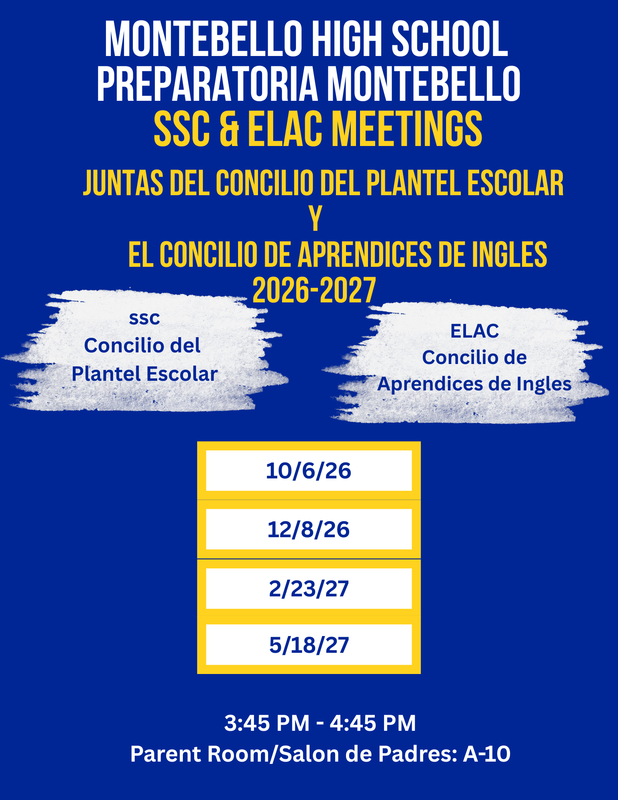 MONTEBELLO HIGH SCHOOL
PREPARATORIA MONTEBELLO
SSC & ELAC MEETINGS

JUNTAS DEL CONCILIO DEL PLANTEL ESCOLAR
Y
EL CONCILIO DE APRENDICES DE INGLES
2026-2027

ssc
Concilio del
Plantel Escolar

ELAC
Concilio de
Aprendices de Ingles

10/6/26

12/8/26

2/23/27

5/18/27

3:45 PM - 4:45 PM
Parent Room/Salon de Padres: A-10